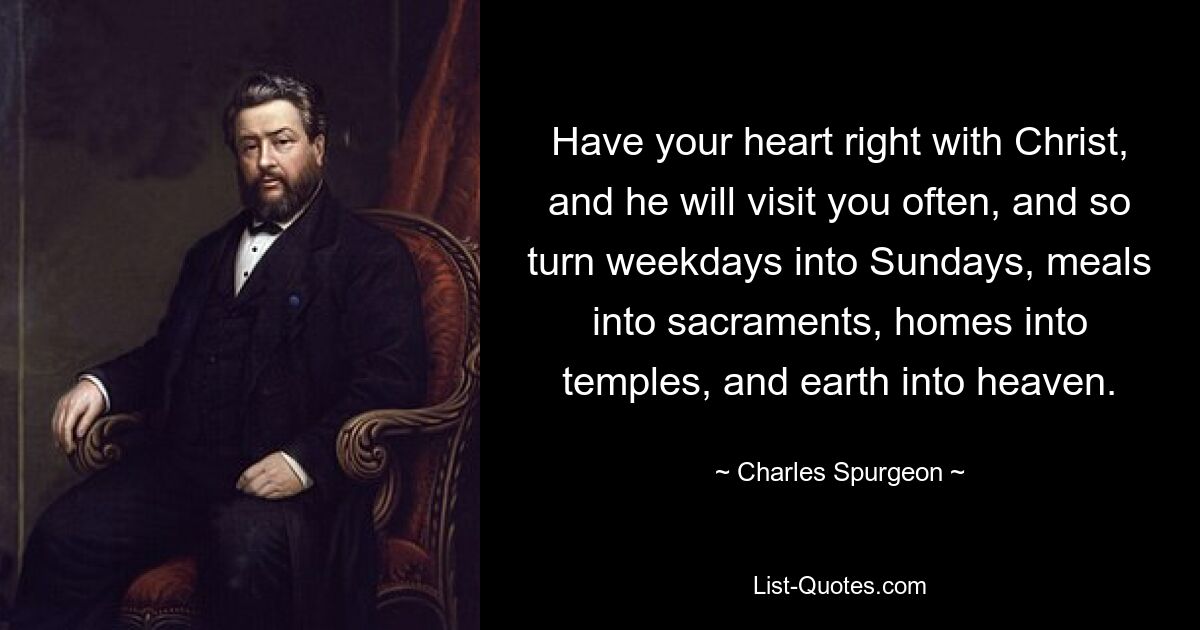 Have your heart right with Christ, and he will visit you often, and so turn weekdays into Sundays, meals into sacraments, homes into temples, and earth into heaven.

~ Charles Spurgeon ~

List-Quotes.com